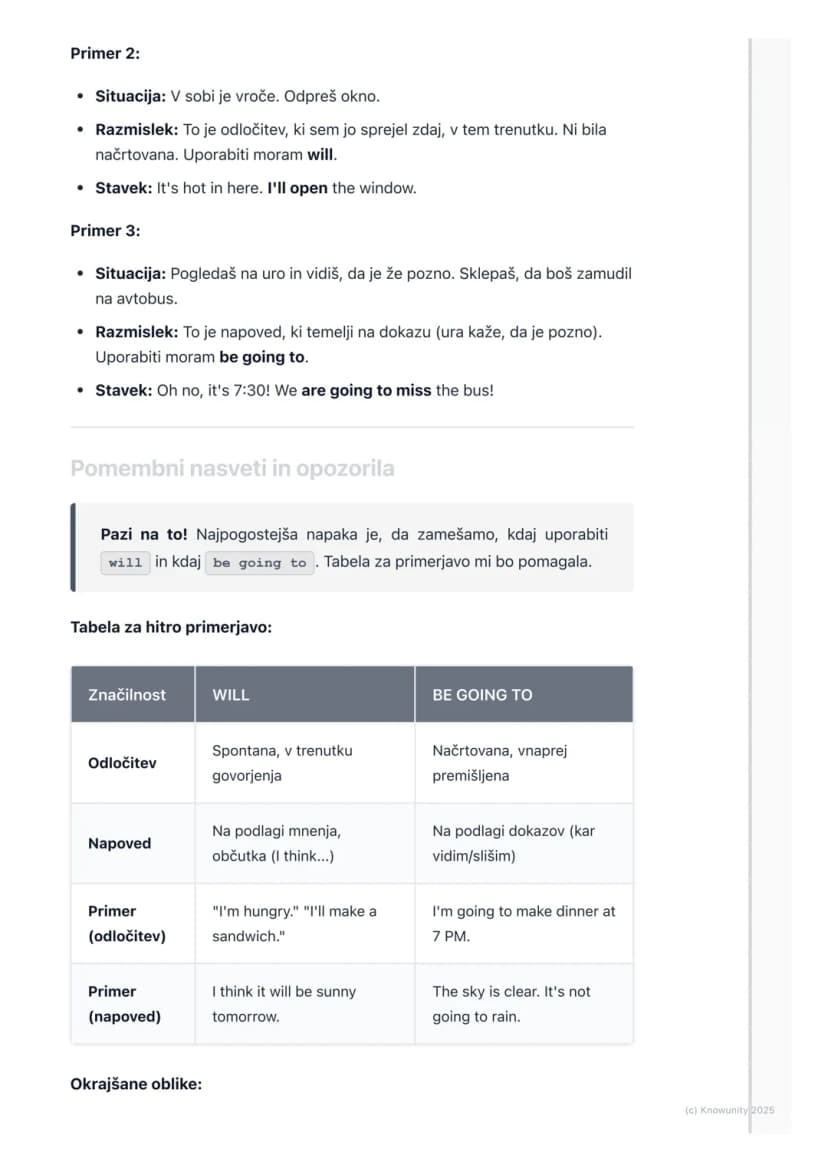 Primer 2:

• Situacija: V sobi je vroče. Odpreš okno.
• Razmislek: To je odločitev, ki sem jo sprejel zdaj, v tem trenutku. Ni bila načrtovana. Uporabiti moram will.
• Stavek: It's hot in here. I'll open the window.

Primer 3:

• Situacija: Pogledaš na uro in vidiš, da je že pozno. Sklepaš, da boš zamudil na avtobus.
• Razmislek: To je napoved, ki temelji na dokazu (ura kaže, da je pozno). Uporabiti moram be going to.
• Stavek: Oh no, it's 7:30! We are going to miss the bus!

Pomembni nasveti in opozorila

Pazi na to! Najpogostejša napaka je, da zamešamo, kdaj uporabiti will in kdaj be going to. Tabela za primerjavo mi bo pomagala.

Tabela za hitro primerjavo:

| Značilnost | WILL | BE GOING TO |
|---|---|---|
| Odločitev | Spontana, v trenutku govorjenja | Načrtovana, vnaprej premišljena |
| Napoved | Na podlagi mnenja, občutka (I think...) | Na podlagi dokazov (kar vidim/slišim) |
| Primer (odločitev) | "I'm hungry." "I'll make a sandwich." | I'm going to make dinner at 7 PM. |
| Primer (napoved) | I think it will be sunny tomorrow. | The sky is clear. It's not going to rain. |

Okrajšane oblike:

(c) Knowunity 2025